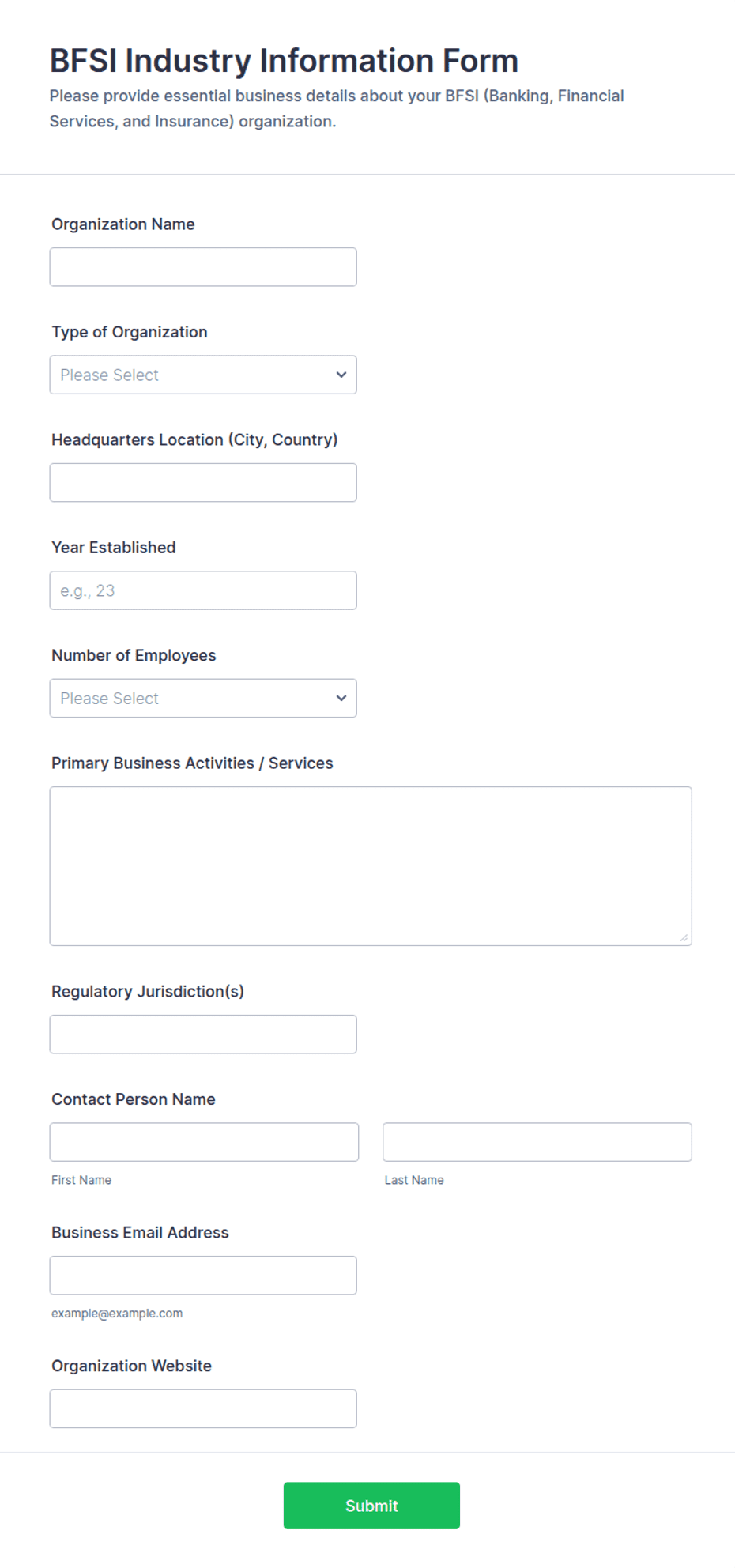 BFSI Industry Information Form

Please provide essential business details about your BFSI (Banking, Financial Services, and Insurance) organization.

Organization Name

Type of Organization

Please Select

Headquarters Location (City, Country)

Year Established

e.g., 23

Number of Employees

Please Select

Primary Business Activities / Services

Regulatory Jurisdiction(s)

Contact Person Name

First Name

Last Name

Business Email Address

example@example.com

Organization Website

Submit